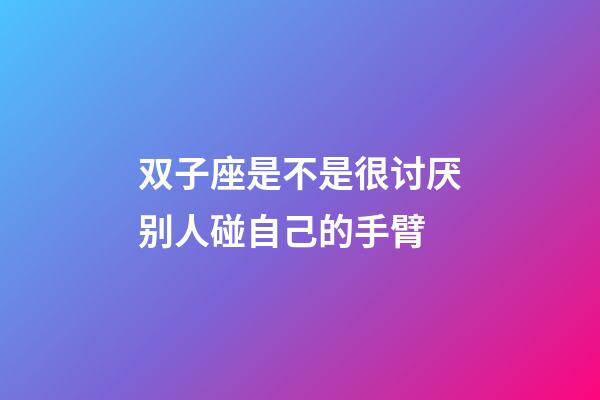 双子座是不是很讨厌别人碰自己的手臂